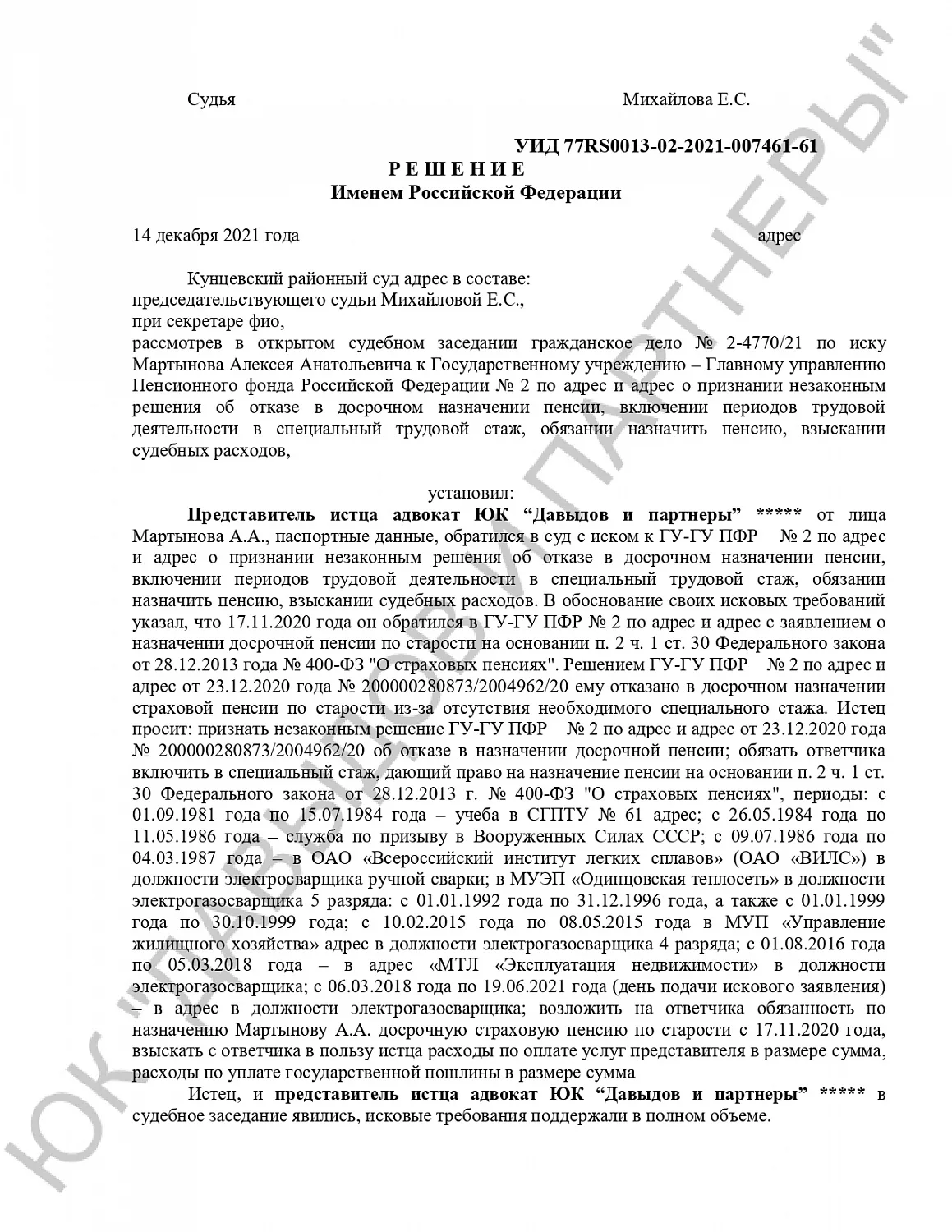 Судья Михайлова Е.С.

УИД 77RS0013-02-2021-007461-61

Р Е Ш Е Н И Е
Именем Российской Федерации

14 декабря 2021 года адрес

Кунцевский районный суд адрес в составе:
председательствующего судьи Михайловой Е.С.,
при секретаре фио,
рассмотрев в открытом судебном заседании гражданское дело № 2-4770/21 по иску Мартынова Алексея Анатольевича к Государственному учреждению – Главному управлению Пенсионного фонда Российской Федерации № 2 по адрес и адрес о признании незаконным решения об отказе в досрочном назначении пенсии, включении периодов трудовой деятельности в специальный трудовой стаж, обязании назначить пенсию, взыскании судебных расходов,

установил:

Представитель истца адвокат ЮК “Давыдов и партнеры” ***** от лица Мартынова А.А., паспортные данные, обратился в суд с иском к ГУ-ГУ ПФР № 2 по адрес и адрес о признании незаконным решения об отказе в досрочном назначении пенсии, включении периодов трудовой деятельности в специальный трудовой стаж, обязании назначить пенсию, взыскании судебных расходов. В обоснование своих исковых требований указал, что 17.11.2020 года он обратился в ГУ-ГУ ПФР № 2 по адрес и адрес с заявлением о назначении досрочной пенсии по старости на основании п. 2 ч. 1 ст. 30 Федерального закона от 28.12.2013 года № 400-ФЗ "О страховых пенсиях". Решением ГУ-ГУ ПФР № 2 по адрес и адрес от 23.12.2020 года № 200000280873/2004962/20 ему отказано в досрочном назначении страховой пенсии по старости из-за отсутствия необходимого специального стажа. Истец просит: признать незаконным решение ГУ-ГУ ПФР № 2 по адрес и адрес от 23.12.2020 года № 200000280873/2004962/20 об отказе в назначении досрочной пенсии; обязать ответчика включить в специальный стаж, дающий право на назначение пенсии на основании п. 2 ч. 1 ст. 30 Федерального закона от 28.12.2013 г. № 400-ФЗ "О страховых пенсиях", периоды: с 01.09.1981 года по 15.07.1984 года – учеба в СГПТУ № 61 адрес; с 26.05.1984 года по 11.05.1986 года – служба по призыву в Вооруженных Силах СССР; с 09.07.1986 года по 04.03.1987 года – в ОАО «Всероссийский институт легких сплавов» (ОАО «ВИЛС») в должности электросварщика ручной сварки; в МУЭП «Одинцовская теплосеть» в должности электрогазосварщика 5 разряда: с 01.01.1992 года по 31.12.1996 года, а также с 01.01.1999 года по 30.10.1999 года; с 10.02.2015 года по 08.05.2015 года в МУП «Управление жилищного хозяйства» адрес в должности электрогазосварщика 4 разряда; с 01.08.2016 года по 05.03.2018 года – в адрес «МТЛ «Эксплуатация недвижимости» в должности электрогазосварщика; с 06.03.2018 года по 19.06.2021 года (день подачи искового заявления) – в адрес в должности электрогазосварщика; возложить на ответчика обязанность по назначению Мартынову А.А. досрочную страховую пенсию по старости с 17.11.2020 года, взыскать с ответчика в пользу истца расходы по оплате услуг представителя в размере сумма, расходы по уплате государственной пошлины в размере сумма

Истец, и представитель истца адвокат ЮК “Давыдов и партнеры” ***** в судебное заседание явились, исковые требования поддержали в полном объеме.

ЮК "ДАВЫДОВ И ПАРТНЕРЫ"